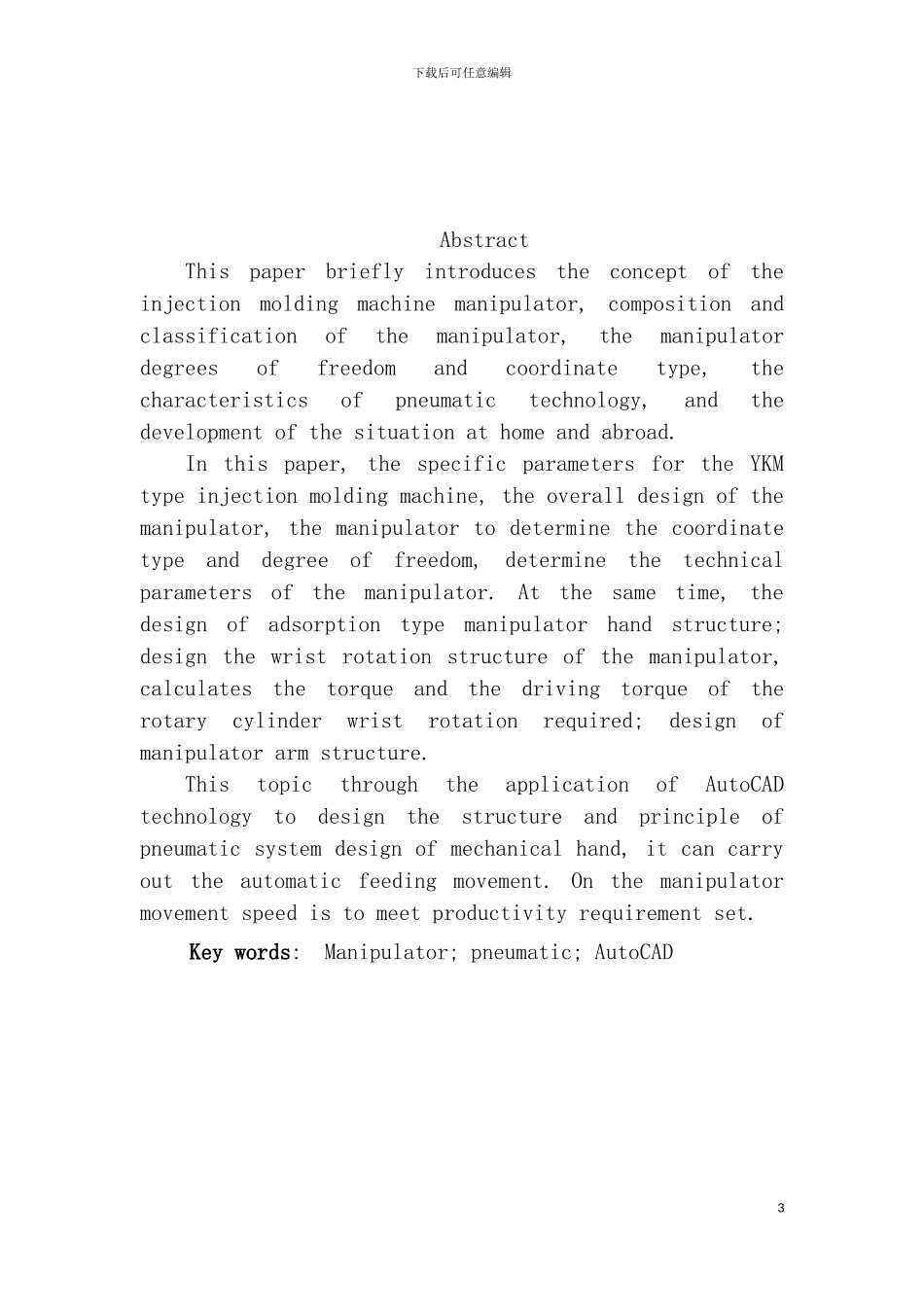 下载后可任意编辑

Abstract

This paper briefly introduces the concept of the injection molding machine manipulator, composition and classification of the manipulator, the manipulator degrees of freedom and coordinate type, the characteristics of pneumatic technology, and the development of the situation at home and abroad.

In this paper, the specific parameters for the YKM type injection molding machine, the overall design of the manipulator, the manipulator to determine the coordinate type and degree of freedom, determine the technical parameters of the manipulator. At the same time, the design of adsorption type manipulator hand structure; design the wrist rotation structure of the manipulator, calculates the torque and the driving torque of the rotary cylinder wrist rotation required; design of manipulator arm structure.

This topic through the application of AutoCAD technology to design the structure and principle of pneumatic system design of mechanical hand, it can carry out the automatic feeding movement. On the manipulator movement speed is to meet productivity requirement set.

Key words: Manipulator; pneumatic; AutoCAD

3